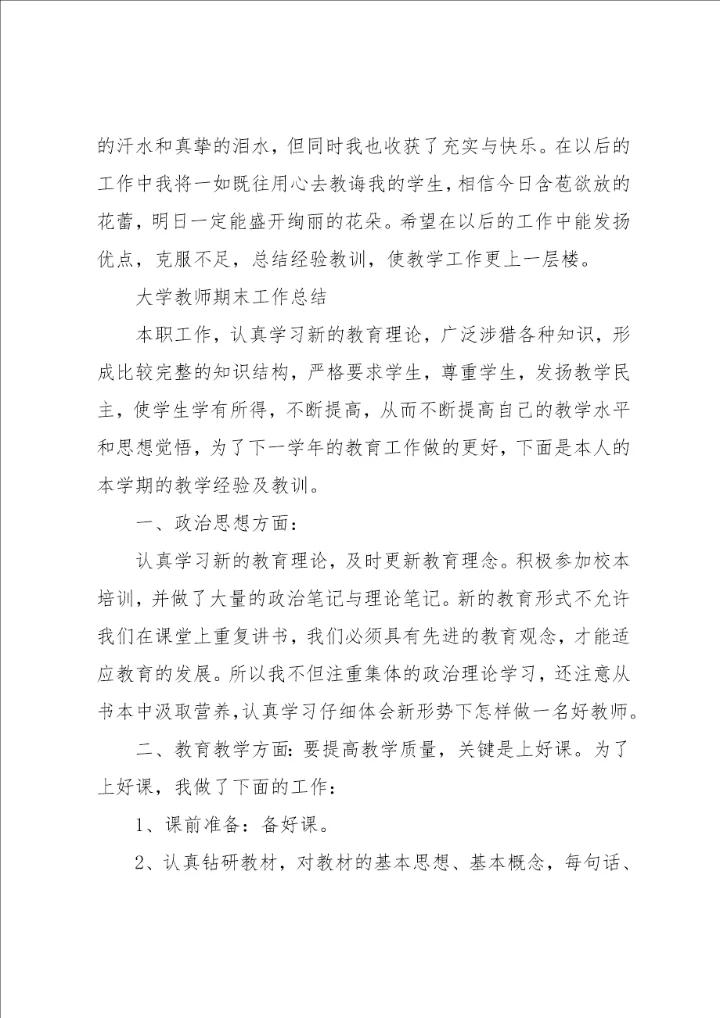 的汗水和真挚的泪水，但同时我也收获了充实与快乐。在以后的工作中我将一如既往用心去教诲我的学生，相信今日含苞欲放的花蕾，明日一定能盛开绚丽的花朵。希望在以后的工作中能发扬优点，克服不足，总结经验教训，使教学工作更上一层楼。

大学教师期末工作总结

本职工作，认真学习新的教育理论，广泛涉猎各种知识，形成比较完整的知识结构，严格要求学生，尊重学生，发扬教学民主，使学生学有所得，不断提高，从而不断提高自己的教学水平和思想觉悟，为了下一学年的教育工作做的更好，下面是本人的本学期的教学经验及教训。

一、政治思想方面：

认真学习新的教育理论，及时更新教育理念。积极参加校本培训，并做了大量的政治笔记与理论笔记。新的教育形式不允许我们在课堂上重复讲书，我们必须具有先进的教育观念，才能适应教育的发展。所以我不但注重集体的政治理论学习，还注意从书本中汲取营养，认真学习仔细体会新形势下怎样做一名好教师。

二、教育教学方面：要提高教学质量，关键是上好课。为了上好课，我做了下面的工作：

1、课前准备：备好课。

2、认真钻研教材，对教材的基本思想、基本概念，每句话、